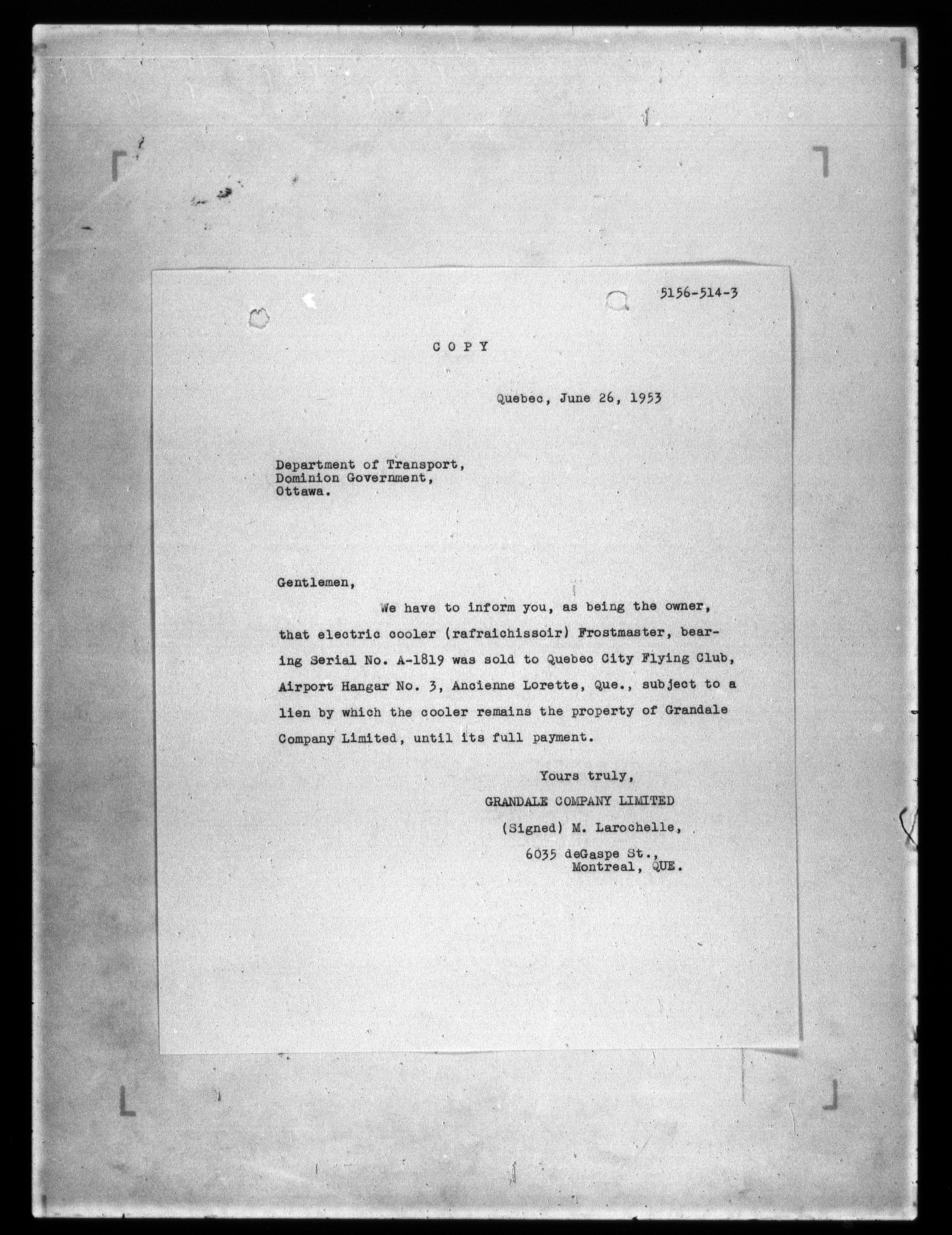 5156-514-3

C O P Y

Quebec, June 26, 1953

Department of Transport,
Dominion Government,
Ottawa.

Gentlemen,

We have to inform you, as being the owner, that electric cooler (rafraichissoir) Frostmaster, bearing Serial No. A-1819 was sold to Quebec City Flying Club, Airport Hangar No. 3, Ancienne Lorette, Que., subject to a lien by which the cooler remains the property of Grandale Company Limited, until its full payment.

Yours truly,
GRANDALE COMPANY LIMITED
(Signed) M. Larochelle,
6035 deGaspe St.,
Montreal, QUE.